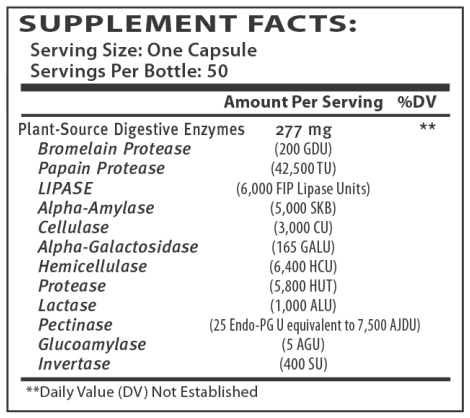 SUPPLEMENT FACTS:
Serving Size: One Capsule
Servings Per Bottle: 50

| | Amount Per Serving | %DV |
|---|---|---|
| Plant-Source Digestive Enzymes | 277 mg | ** |
| Bromelain Protease | (200 GDU) | |
| Papain Protease | (42,500 TU) | |
| LIPASE | (6,000 FIP Lipase Units) | |
| Alpha-Amylase | (5,000 SKB) | |
| Cellulase | (3,000 CU) | |
| Alpha-Galactosidase | (165 GALU) | |
| Hemicellulase | (6,400 HCU) | |
| Protease | (5,800 HUT) | |
| Lactase | (1,000 ALU) | |
| Pectinase | (25 Endo-PG U equivalent to 7,500 AJDU) | |
| Glucoamylase | (5 AGU) | |
| Invertase | (400 SU) | |

**Daily Value (DV) Not Established